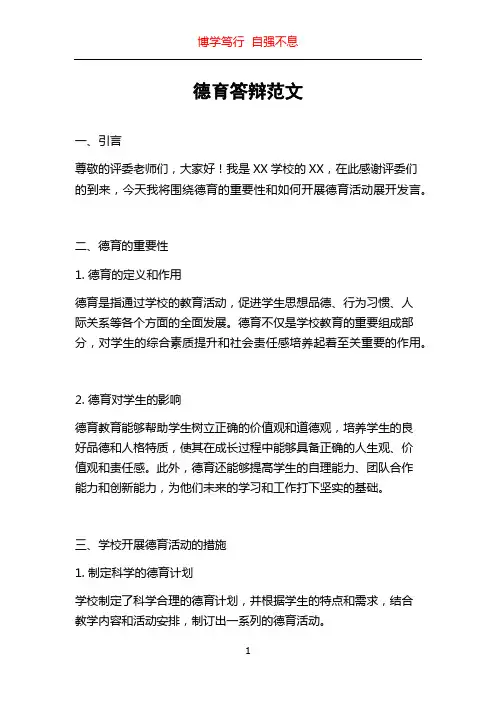 博学笃行 自强不息

德育答辩范文

一、引言

尊敬的评委老师们，大家好！我是 XX 学校的 XX，在此感谢评委们的到来，今天我将围绕德育的重要性和如何开展德育活动展开发言。

二、德育的重要性

1. 德育的定义和作用

德育是指通过学校的教育活动，促进学生思想品德、行为习惯、人际关系等各个方面的全面发展。德育不仅是学校教育的重要组成部分，对学生的综合素质提升和社会责任感培养起着至关重要的作用。

2. 德育对学生的影响

德育教育能够帮助学生树立正确的价值观和道德观，培养学生的良好品德和人格特质，使其在成长过程中能够具备正确的人生观、价值观和责任感。此外，德育还能够提高学生的自理能力、团队合作能力和创新能力，为他们未来的学习和工作打下坚实的基础。

三、学校开展德育活动的措施

1. 制定科学的德育计划

学校制定了科学合理的德育计划，并根据学生的特点和需求，结合教学内容和活动安排，制订出一系列的德育活动。

1